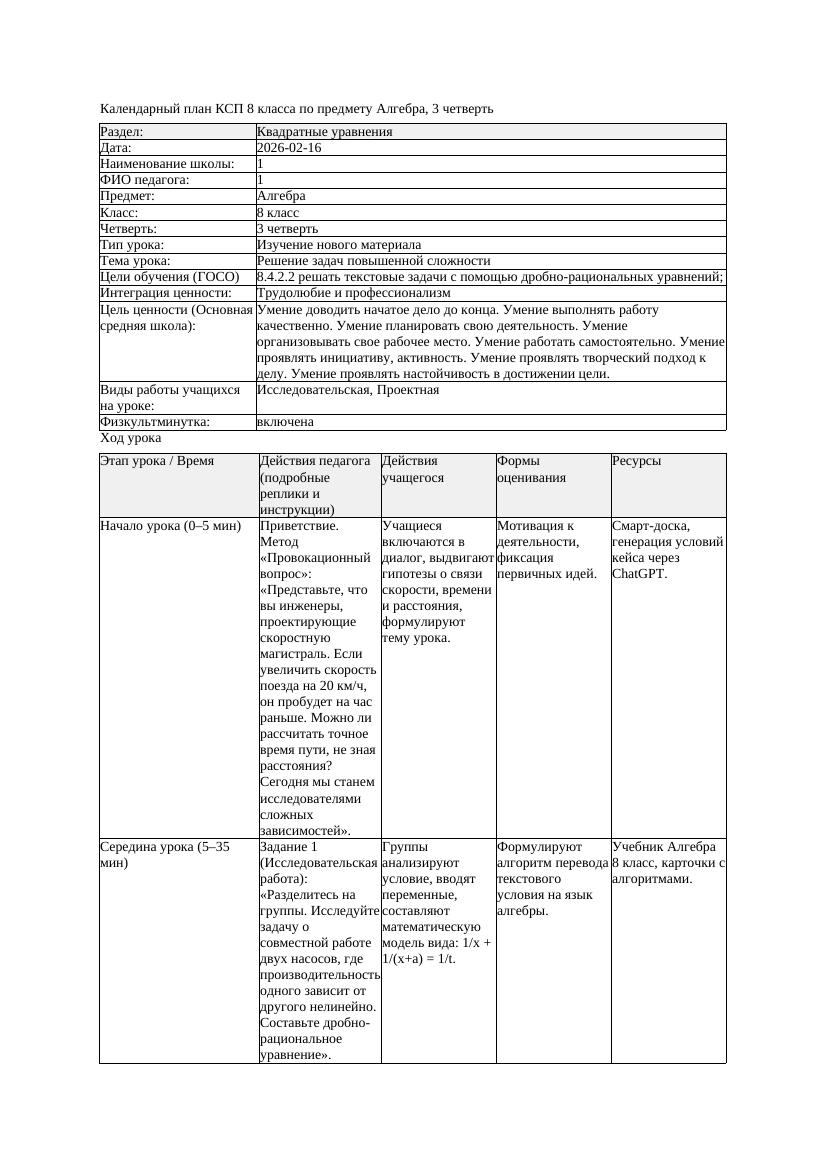 Календарный план КСП 8 класса по предмету Алгебра, 3 четверть

| Раздел: | Квадратные уравнения |
|---|---|
| Дата: | 2026-02-16 |
| Наименование школы: | 1 |
| ФИО педагога: | 1 |
| Предмет: | Алгебра |
| Класс: | 8 класс |
| Четверть: | 3 четверть |
| Тип урока: | Изучение нового материала |
| Тема урока: | Решение задач повышенной сложности |
| Цели обучения (ГОСО) | 8.4.2.2 решать текстовые задачи с помощью дробно-рациональных уравнений; |
| Интеграция ценности: | Трудолюбие и профессионализм |
| Цель ценности (Основная средняя школа): | Умение доводить начатое дело до конца. Умение выполнять работу качественно. Умение планировать свою деятельность. Умение организовывать свое рабочее место. Умение работать самостоятельно. Умение проявлять инициативу, активность. Умение проявлять творческий подход к делу. Умение проявлять настойчивость в достижении цели. |
| Виды работы учащихся на уроке: | Исследовательская, Проектная |
| Физкультминутка: | включена |

Ход урока

| Этап урока / Время | Действия педагога (подробные реплики и инструкции) | Действия учащегося | Формы оценивания | Ресурсы |
|---|---|---|---|---|
| Начало урока (0–5 мин) | Приветствие. Метод «Провокационный вопрос»: «Представьте, что вы инженеры, проектирующие скоростную магистраль. Если увеличить скорость поезда на 20 км/ч, он пробудет на час раньше. Можно ли рассчитать точное время пути, не зная расстояния? Сегодня мы станем исследователями сложных зависимостей». | Учащиеся включаются в диалог, выдвигают гипотезы о связи скорости, времени и расстояния, формулируют тему урока. | Мотивация к деятельности, фиксация первичных идей. | Смарт-доска, генерация условий кейса через ChatGPT. |
| Середина урока (5–35 мин) | Задание 1 (Исследовательская работа): «Разделитесь на группы. Исследуйте задачу о совместной работе двух насосов, где производительность одного зависит от другого нелинейно. Составьте дробно-рациональное уравнение». | Группы анализируют условие, вводят переменные, составляют математическую модель вида: 1/x + 1/(x+a) = 1/t. | Формулируют алгоритм перевода текстового условия на язык алгебры. | Учебник Алгебра 8 класс, карточки с алгоритмами. |